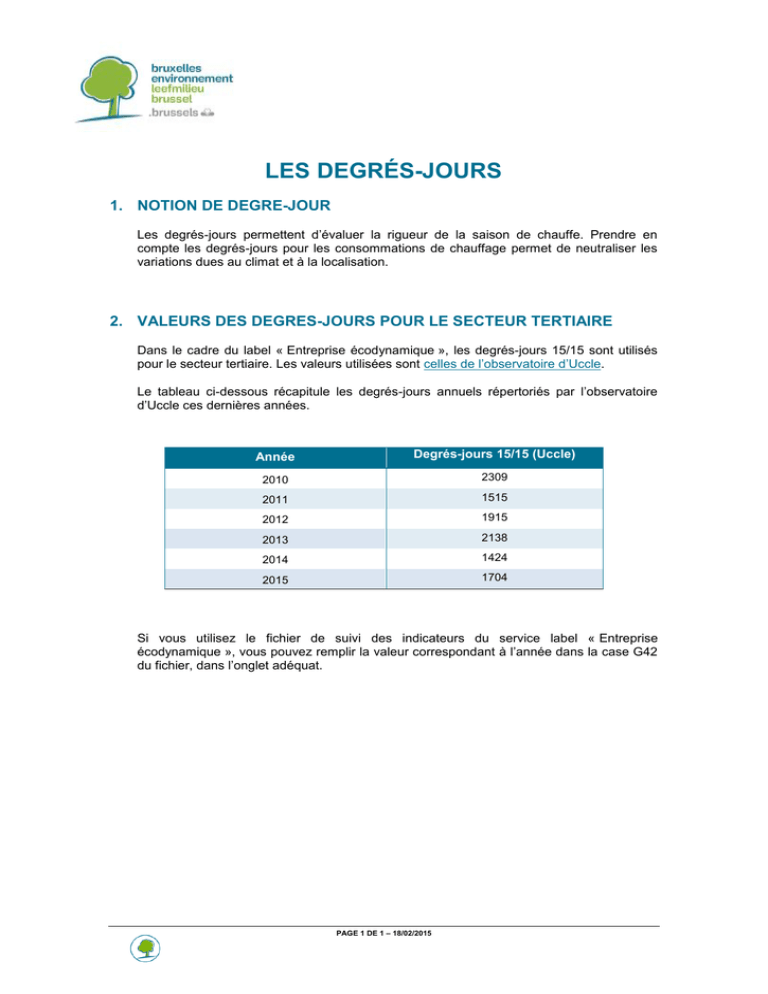 bruxelles
environnement
leefmilieu
brussel
.brussels

LES DEGRÉS-JOURS

1. NOTION DE DEGRE-JOUR

Les degrés-jours permettent d'évaluer la rigueur de la saison de chauffe. Prendre en compte les degrés-jours pour les consommations de chauffage permet de neutraliser les variations dues au climat et à la localisation.

2. VALEURS DES DEGRES-JOURS POUR LE SECTEUR TERTIAIRE

Dans le cadre du label « Entreprise écodynamique », les degrés-jours 15/15 sont utilisés pour le secteur tertiaire. Les valeurs utilisées sont celles de l'observatoire d'Uccle.

Le tableau ci-dessous récapitule les degrés-jours annuels répertoriés par l'observatoire d'Uccle ces dernières années.

| Année | Degrés-jours 15/15 (Uccle) |
|---|---|
| 2010 | 2309 |
| 2011 | 1515 |
| 2012 | 1915 |
| 2013 | 2138 |
| 2014 | 1424 |
| 2015 | 1704 |

Si vous utilisez le fichier de suivi des indicateurs du service label « Entreprise écodynamique », vous pouvez remplir la valeur correspondant à l'année dans la case G42 du fichier, dans l'onglet adéquat.

PAGE 1 DE 1 – 18/02/2015